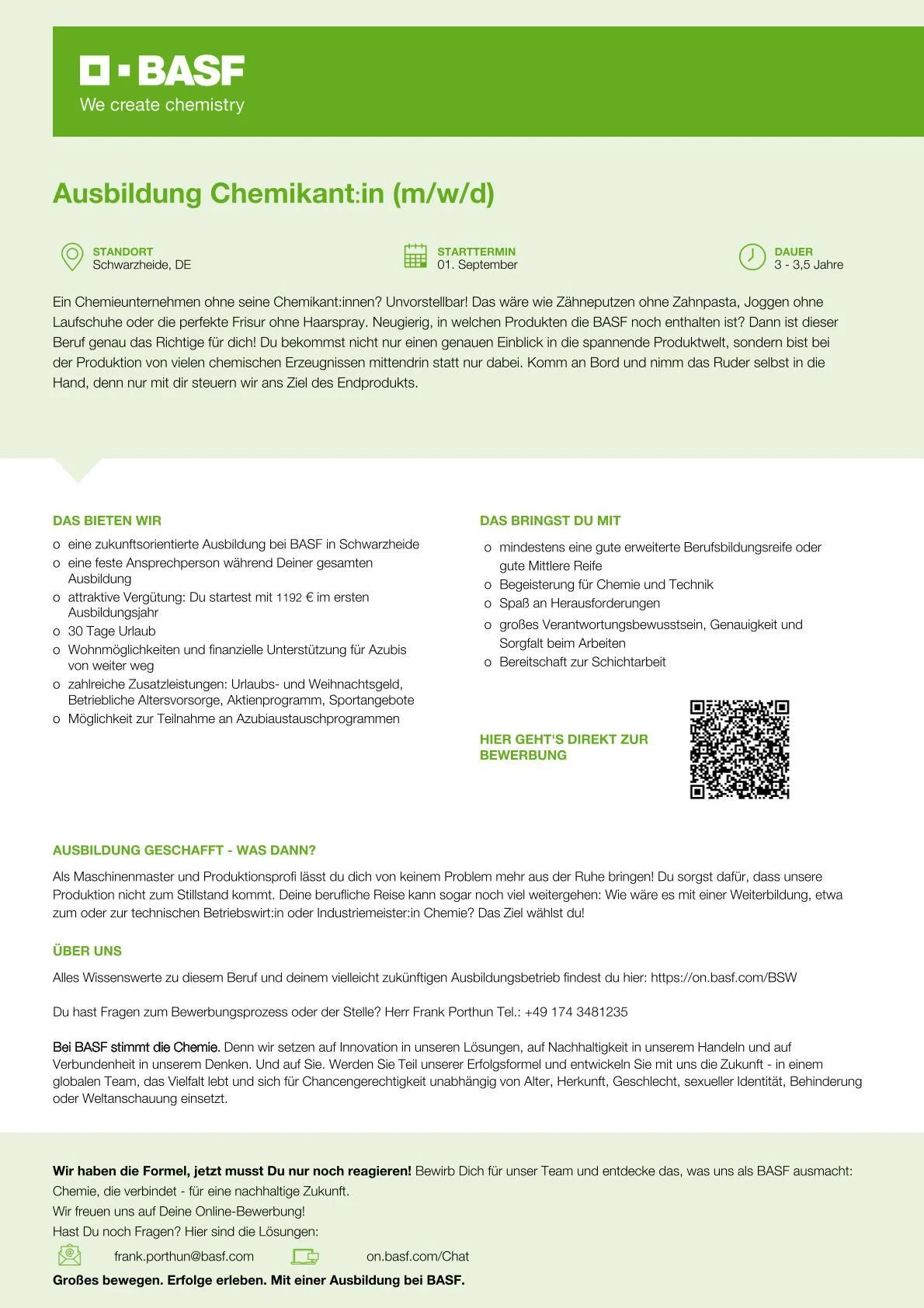 BASF
We create chemistry

Ausbildung Chemikant:in (m/w/d)

STANDORT
Schwarzheide, DE

STARTTERMIN
01. September

DAUER
3 - 3,5 Jahre

Ein Chemieunternehmen ohne seine Chemikant:innen? Unvorstellbar! Das wäre wie Zähneputzen ohne Zahnpasta, Joggen ohne Laufschuhe oder die perfekte Frisur ohne Haarspray. Neugierig, in welchen Produkten die BASF noch enthalten ist? Dann ist dieser Beruf genau das Richtige für dich! Du bekommst nicht nur einen genauen Einblick in die spannende Produktwelt, sondern bist bei der Produktion von vielen chemischen Erzeugnissen mittendrin statt nur dabei. Komm an Bord und nimm das Ruder selbst in die Hand, denn nur mit dir steuern wir ans Ziel des Endprodukts.

DAS BIETEN WIR
o eine zukunftsorientierte Ausbildung bei BASF in Schwarzheide
o eine feste Ansprechperson während Deiner gesamten Ausbildung
o attraktive Vergütung: Du startest mit 1192 € im ersten Ausbildungsjahr
o 30 Tage Urlaub
o Wohnmöglichkeiten und finanzielle Unterstützung für Azubis von weiter weg
o zahlreiche Zusatzleistungen: Urlaubs- und Weihnachtsgeld, Betriebliche Altersvorsorge, Aktienprogramm, Sportangebote
o Möglichkeit zur Teilnahme an Azubiaustauschprogrammen

DAS BRINGST DU MIT
o mindestens eine gute erweiterte Berufsbildungsreife oder gute Mittlere Reife
o Begeisterung für Chemie und Technik
o Spaß an Herausforderungen
o großes Verantwortungsbewusstsein, Genauigkeit und Sorgfalt beim Arbeiten
o Bereitschaft zur Schichtarbeit

HIER GEHT'S DIREKT ZUR BEWERBUNG

AUSBILDUNG GESCHAFFT - WAS DANN?
Als Maschinenmaster und Produktionsprofi lässt du dich von keinem Problem mehr aus der Ruhe bringen! Du sorgst dafür, dass unsere Produktion nicht zum Stillstand kommt. Deine berufliche Reise kann sogar noch viel weitergehen: Wie wäre es mit einer Weiterbildung, etwa zum oder zur technischen Betriebswirt:in oder Industriemeister:in Chemie? Das Ziel wählst du!

ÜBER UNS
Alles Wissenswerte zu diesem Beruf und deinem vielleicht zukünftigen Ausbildungsbetrieb findest du hier: https://on.basf.com/BSW

Du hast Fragen zum Bewerbungsprozess oder der Stelle? Herr Frank Porthun Tel.: +49 174 3481235

Bei BASF stimmt die Chemie. Denn wir setzen auf Innovation in unseren Lösungen, auf Nachhaltigkeit in unserem Handeln und auf Verbundenheit in unserem Denken. Und auf Sie. Werden Sie Teil unserer Erfolgsformel und entwickeln Sie mit uns die Zukunft - in einem globalen Team, das Vielfalt lebt und sich für Chancengerechtigkeit unabhängig von Alter, Herkunft, Geschlecht, sexueller Identität, Behinderung oder Weltanschauung einsetzt.

Wir haben die Formel, jetzt musst Du nur noch reagieren! Bewirb Dich für unser Team und entdecke das, was uns als BASF ausmacht: Chemie, die verbindet - für eine nachhaltige Zukunft.
Wir freuen uns auf Deine Online-Bewerbung!
Hast Du noch Fragen? Hier sind die Lösungen:
frank.porthun@basf.com on.basf.com/Chat
Großes bewegen. Erfolge erleben. Mit einer Ausbildung bei BASF.